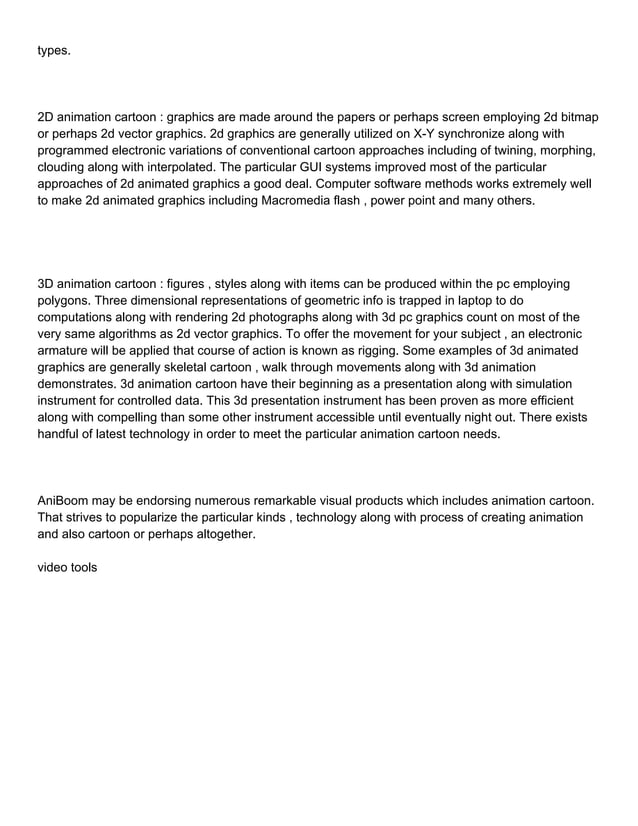 types.

2D animation cartoon : graphics are made around the papers or perhaps screen employing 2d bitmap or perhaps 2d vector graphics. 2d graphics are generally utilized on X-Y synchronize along with programmed electronic variations of conventional cartoon approaches including of twining, morphing, clouding along with interpolated. The particular GUI systems improved most of the particular approaches of 2d animated graphics a good deal. Computer software methods works extremely well to make 2d animated graphics including Macromedia flash , power point and many others.

3D animation cartoon : figures , styles along with items can be produced within the pc employing polygons. Three dimensional representations of geometric info is trapped in laptop to do computations along with rendering 2d photographs along with 3d pc graphics count on most of the very same algorithms as 2d vector graphics. To offer the movement for your subject , an electronic armature will be applied that course of action is known as rigging. Some examples of 3d animated graphics are generally skeletal cartoon , walk through movements along with 3d animation demonstrates. 3d animation cartoon have their beginning as a presentation along with simulation instrument for controlled data. This 3d presentation instrument has been proven as more efficient along with compelling than some other instrument accessible until eventually night out. There exists handful of latest technology in order to meet the particular animation cartoon needs.

AniBoom may be endorsing numerous remarkable visual products which includes animation cartoon. That strives to popularize the particular kinds , technology along with process of creating animation and also cartoon or perhaps altogether.

video tools